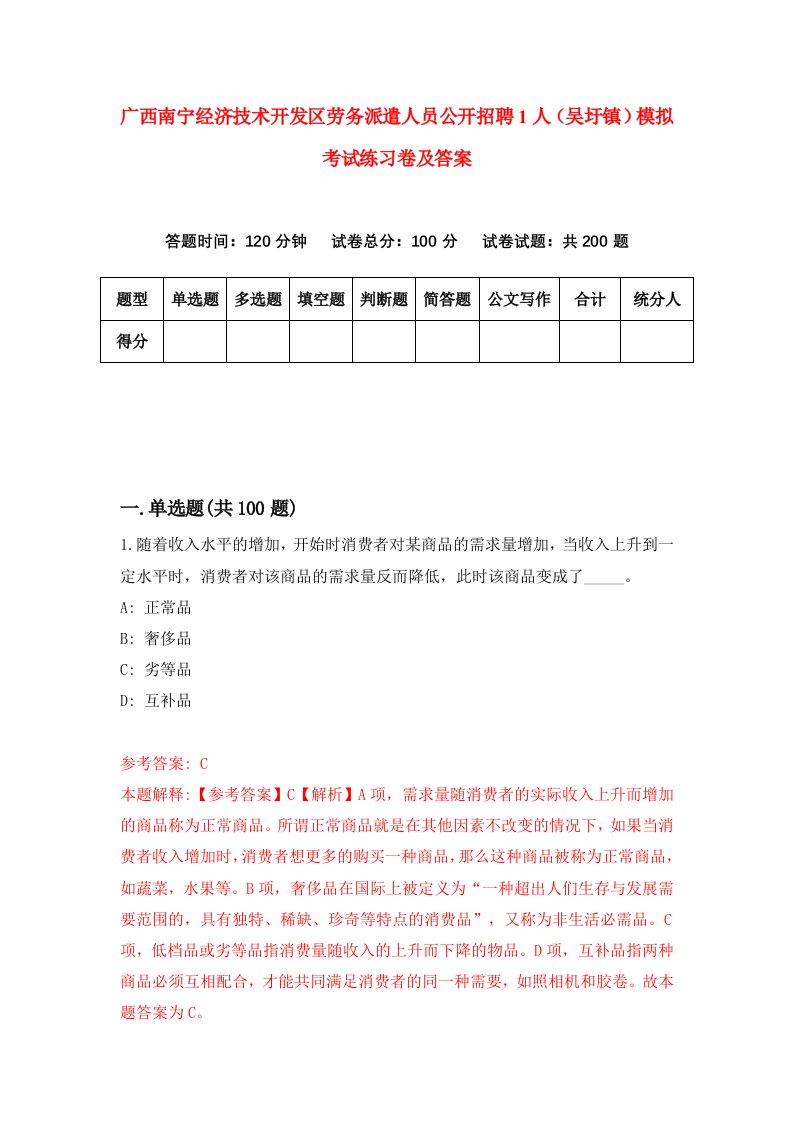 广西南宁经济技术开发区劳务派遣人员公开招聘1人（吴圩镇）模拟考试练习卷及答案

答题时间：120分钟　试卷总分：100分　试卷试题：共200题

| 题型 | 单选题 | 多选题 | 填空题 | 判断题 | 简答题 | 公文写作 | 合计 | 统分人 |
|---|---|---|---|---|---|---|---|---|
| 得分 | | | | | | | | |

一.单选题(共100题)

1.随着收入水平的增加，开始时消费者对某商品的需求量增加，当收入上升到一定水平时，消费者对该商品的需求量反而降低，此时该商品变成了_____。

A: 正常品

B: 奢侈品

C: 劣等品

D: 互补品

参考答案: C

本题解释:【参考答案】C【解析】A项，需求量随消费者的实际收入上升而增加的商品称为正常商品。所谓正常商品就是在其他因素不改变的情况下，如果当消费者收入增加时，消费者想更多的购买一种商品，那么这种商品被称为正常商品，如蔬菜，水果等。B项，奢侈品在国际上被定义为“一种超出人们生存与发展需要范围的，具有独特、稀缺、珍奇等特点的消费品”，又称为非生活必需品。C项，低档品或劣等品指消费量随收入的上升而下降的物品。D项，互补品指两种商品必须互相配合，才能共同满足消费者的同一种需要，如照相机和胶卷。故本题答案为C。